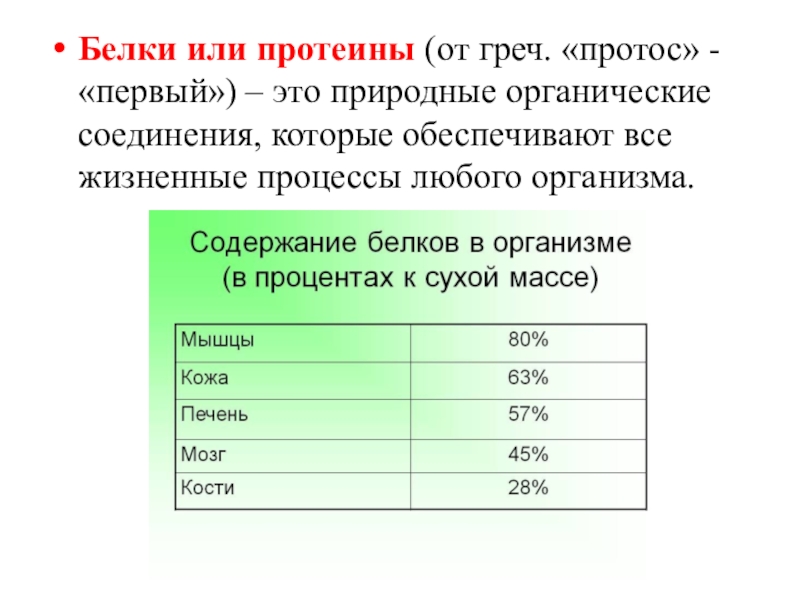 • Белки или протеины (от греч. «протос» - «первый») – это природные органические соединения, которые обеспечивают все жизненные процессы любого организма.

Содержание белков в организме
(в процентах к сухой массе)

| Мышцы | 80% |
|---|---|
| Кожа | 63% |
| Печень | 57% |
| Мозг | 45% |
| Кости | 28% |